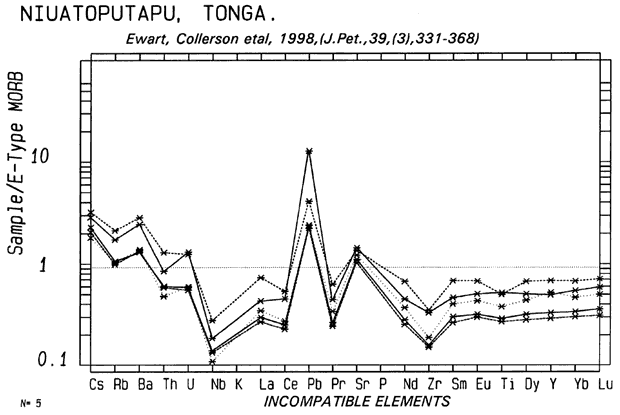 NIUATOPUTAPU, TONGA.
Ewart, Collerson etal, 1998,(J.Pet.,39,(3),331-368)

Sample/E-Type MORB

10

1

0.1

Cs Rb Ba Th U Nb K La Ce Pb Pr Sr P Nd Zr Sm Eu Ti Dy Y Yb Lu

N= 5

INCOMPATIBLE ELEMENTS